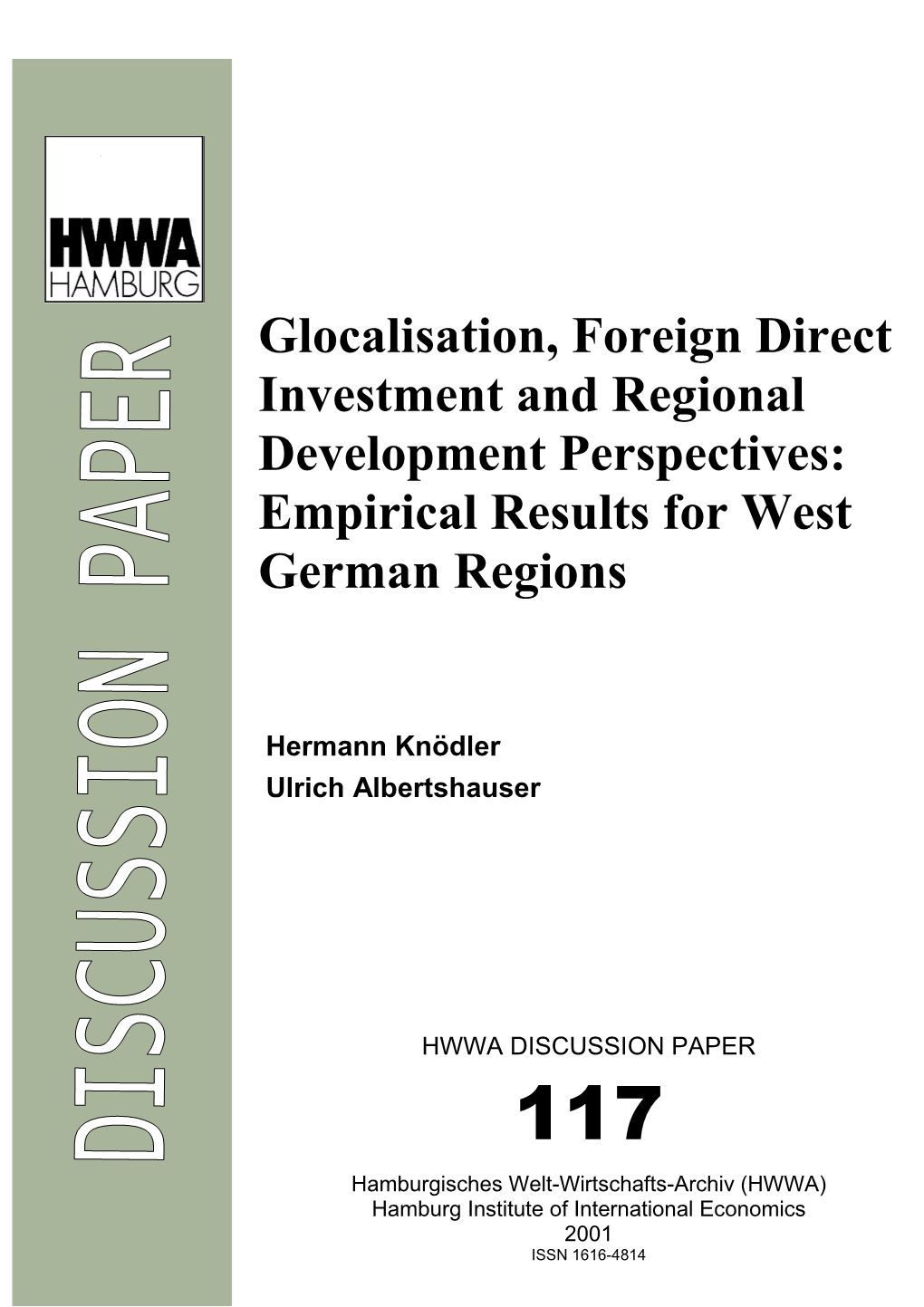 HWWA
HAMBURG

DISCUSSION PAPER

Glocalisation, Foreign Direct Investment and Regional Development Perspectives: Empirical Results for West German Regions

Hermann Knödler
Ulrich Albertshauser

HWWA DISCUSSION PAPER

117

Hamburgisches Welt-Wirtschafts-Archiv (HWWA)
Hamburg Institute of International Economics
2001
ISSN 1616-4814